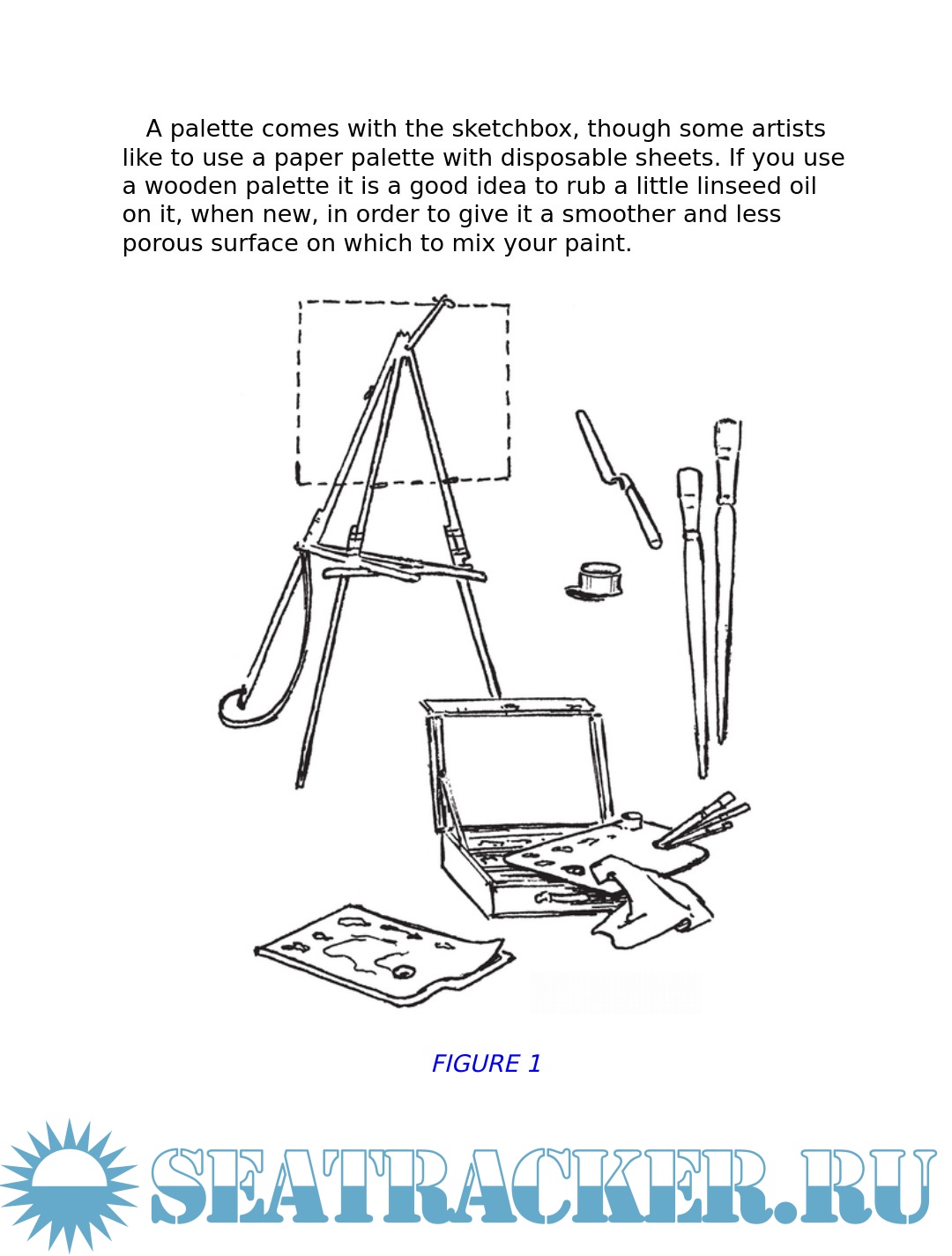 A palette comes with the sketchbox, though some artists like to use a paper palette with disposable sheets. If you use a wooden palette it is a good idea to rub a little linseed oil on it, when new, in order to give it a smoother and less porous surface on which to mix your paint.

FIGURE 1

SEATRACKER.RU